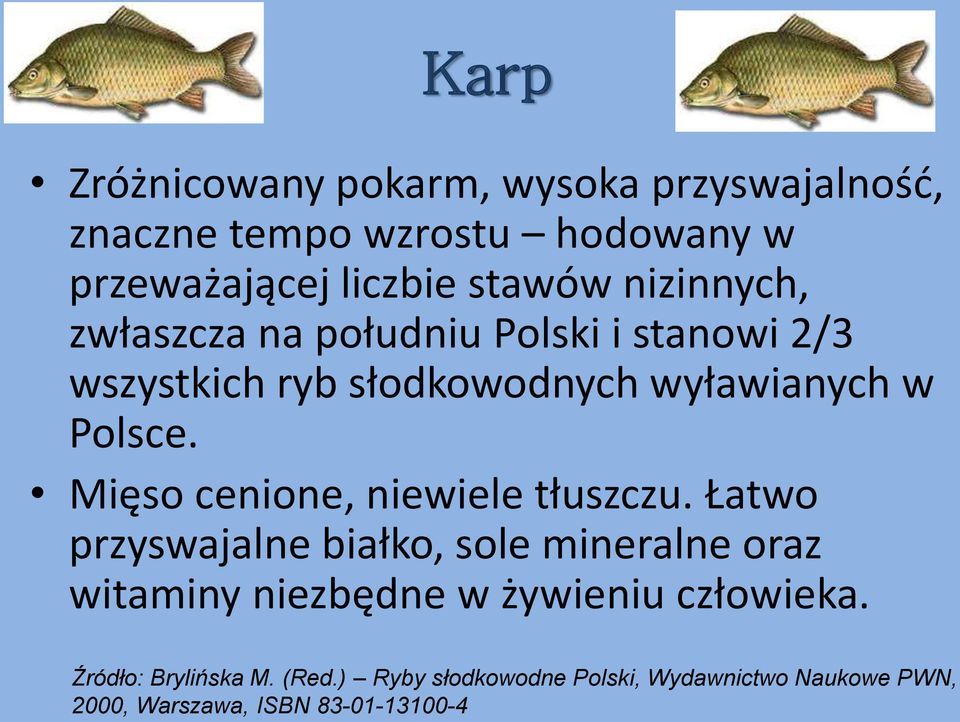 Karp

• Zróżnicowany pokarm, wysoka przyswajalność, znaczne tempo wzrostu – hodowany w przeważającej liczbie stawów nizinnych, zwłaszcza na południu Polski i stanowi 2/3 wszystkich ryb słodkowodnych wyławianych w Polsce.

• Mięso cenione, niewiele tłuszczu. Łatwo przyswajalne białko, sole mineralne oraz witaminy niezbędne w żywieniu człowieka.

Źródło: Brylińska M. (Red.) – Ryby słodkowodne Polski, Wydawnictwo Naukowe PWN, 2000, Warszawa, ISBN 83-01-13100-4